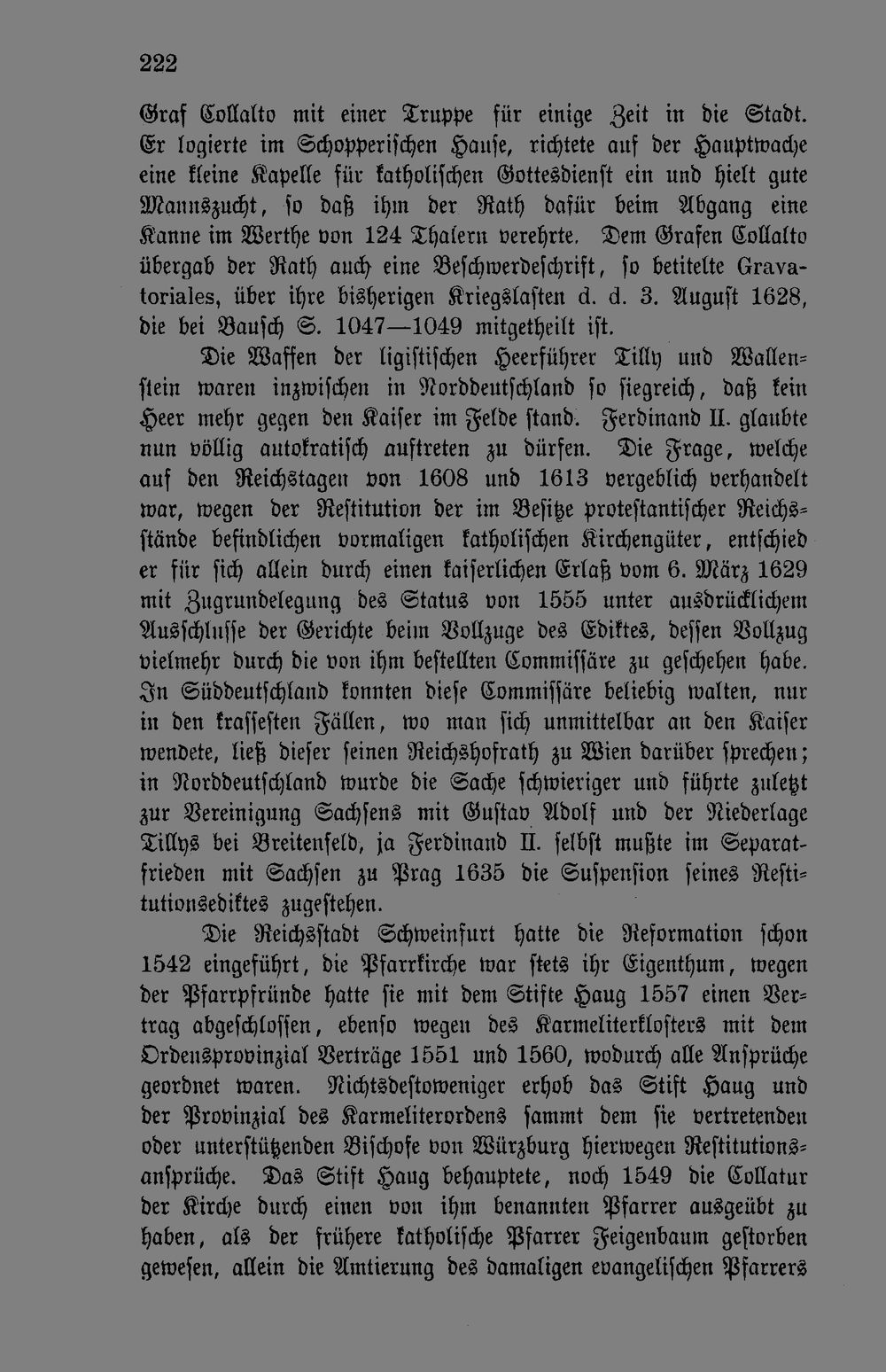 222

Graf Collalto mit einer Truppe für einige Zeit in die Stadt. Er logierte im Schopperischen Hause, richtete auf der Hauptwache eine kleine Kapelle für katholischen Gottesdienst ein und hielt gute Mannszucht, so daß ihm der Rath dafür beim Abgang eine Kanne im Werthe von 124 Thalern verehrte. Dem Grafen Collalto übergab der Rath auch eine Beschwerdeschrift, so betitelte Gravatoriales, über ihre bisherigen Kriegslasten d. d. 3. August 1628, die bei Bausch S. 1047—1049 mitgetheilt ist.

Die Waffen der ligistischen Heerführer Tilly und Wallenstein waren inzwischen in Norddeutschland so siegreich, daß kein Heer mehr gegen den Kaiser im Felde stand. Ferdinand II. glaubte nun völlig autokratisch auftreten zu dürfen. Die Frage, welche auf den Reichstagen von 1608 und 1613 vergeblich verhandelt war, wegen der Restitution der im Besitze protestantischer Reichsstände befindlichen vormaligen katholischen Kirchengüter, entschied er für sich allein durch einen kaiserlichen Erlaß vom 6. März 1629 mit Zugrundelegung des Status von 1555 unter ausdrücklichem Ausschlusse der Gerichte beim Vollzuge des Ediktes, dessen Vollzug vielmehr durch die von ihm bestellten Commissäre zu geschehen habe. In Süddeutschland konnten diese Commissäre beliebig walten, nur in den krassesten Fällen, wo man sich unmittelbar an den Kaiser wendete, ließ dieser seinen Reichshofrath zu Wien darüber sprechen; in Norddeutschland wurde die Sache schwieriger und führte zuletzt zur Vereinigung Sachsens mit Gustav Adolf und der Niederlage Tillys bei Breitenfeld, ja Ferdinand II. selbst mußte im Separatfrieden mit Sachsen zu Prag 1635 die Suspension seines Restitutionsediktes zugestehen.

Die Reichsstadt Schweinfurt hatte die Reformation schon 1542 eingeführt, die Pfarrkirche war stets ihr Eigenthum, wegen der Pfarrpfründe hatte sie mit dem Stifte Haug 1557 einen Vertrag abgeschlossen, ebenso wegen des Karmeliterklosters mit dem Ordensprovinzial Verträge 1551 und 1560, wodurch alle Ansprüche geordnet waren. Nichtsdestoweniger erhob das Stift Haug und der Provinzial des Karmeliterordens sammt dem sie vertretenden oder unterstützenden Bischofe von Würzburg hierwegen Restitutionsansprüche. Das Stift Haug behauptete, noch 1549 die Collatur der Kirche durch einen von ihm benannten Pfarrer ausgeübt zu haben, als der frühere katholische Pfarrer Feigenbaum gestorben gewesen, allein die Amtierung des damaligen evangelischen Pfarrers